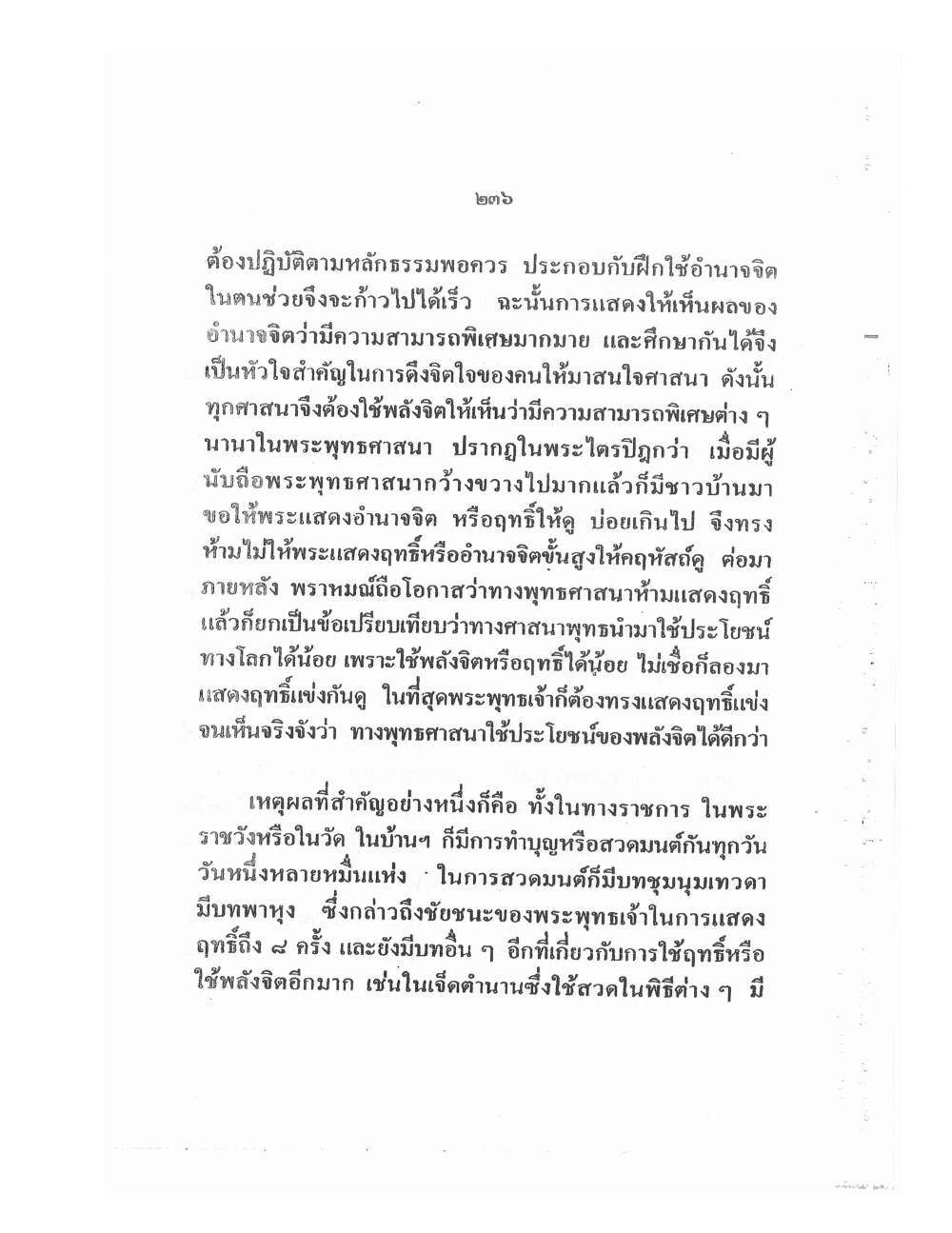 ๒๓๖

ต้องปฏิบัติตามหลักธรรมพอควร ประกอบกับฝึกใช้อำนาจจิตในตนช่วยจึงจะก้าวไปได้เร็ว ฉะนั้นการแสดงให้เห็นผลของอำนาจจิตว่ามีความสามารถพิเศษมากมาย และศึกษากันได้จึงเป็นหัวใจสำคัญในการดึงจิตใจของคนให้มาสนใจศาสนา ดังนั้นทุกศาสนาจึงต้องใช้พลังจิตให้เห็นว่ามีความสามารถพิเศษต่าง ๆ นานาในพระพุทธศาสนา ปรากฏในพระไตรปิฎกว่า เมื่อมีผู้นับถือพระพุทธศาสนากว้างขวางไปมากแล้วก็มีชาวบ้านมาขอให้พระแสดงอำนาจจิต หรือฤทธิ์ให้ดู บ่อยเกินไป จึงทรงห้ามไม่ให้พระแสดงฤทธิ์หรืออำนาจจิตขั้นสูงให้คฤหัสถ์ดู ต่อมาภายหลัง พราหมณ์ถือโอกาสว่าทางพุทธศาสนาห้ามแสดงฤทธิ์แล้วก็ยกเป็นข้อเปรียบเทียบว่าทางศาสนาพุทธนำมาใช้ประโยชน์ทางโลกได้น้อย เพราะใช้พลังจิตหรือฤทธิ์ได้น้อย ไม่เชื่อก็ลองมาแสดงฤทธิ์แข่งกันดู ในที่สุดพระพุทธเจ้าก็ต้องทรงแสดงฤทธิ์แข่งจนเห็นจริงจังว่า ทางพุทธศาสนาใช้ประโยชน์ของพลังจิตได้ดีกว่า

เหตุผลที่สำคัญอย่างหนึ่งก็คือ ทั้งในทางราชการ ในพระราชวังหรือในวัด ในบ้านฯ ก็มีการทำบุญหรือสวดมนต์กันทุกวัน วันหนึ่งหลายหมื่นแห่ง ในการสวดมนต์ก็มีบทชุมนุมเทวดา มีบทพาหุง ซึ่งกล่าวถึงชัยชนะของพระพุทธเจ้าในการแสดงฤทธิ์ถึง ๘ ครั้ง และยังมีบทอื่น ๆ อีกที่เกี่ยวกับการใช้ฤทธิ์หรือใช้พลังจิตอีกมาก เช่นในเจ็ดตำนานซึ่งใช้สวดในพิธีต่าง ๆ มี